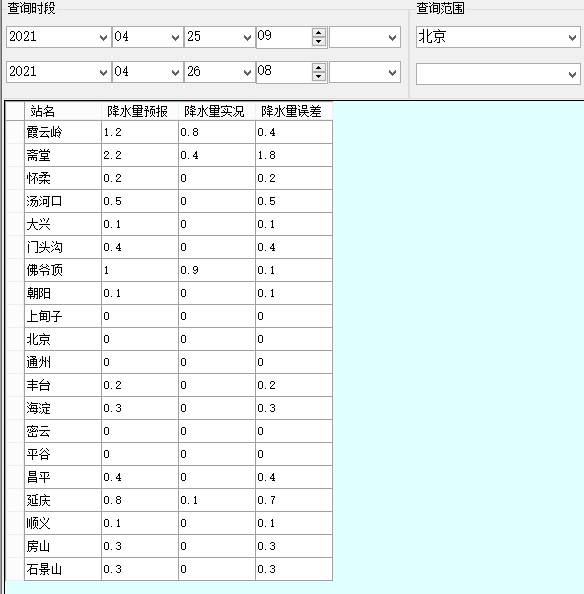 查询时段

2021 04 25 09

2021 04 26 08

查询范围

北京

| 站名 | 降水量预报 | 降水量实况 | 降水量误差 |
|---|---|---|---|
| 霞云岭 | 1.2 | 0.8 | 0.4 |
| 斋堂 | 2.2 | 0.4 | 1.8 |
| 怀柔 | 0.2 | 0 | 0.2 |
| 汤河口 | 0.5 | 0 | 0.5 |
| 大兴 | 0.1 | 0 | 0.1 |
| 门头沟 | 0.4 | 0 | 0.4 |
| 佛爷顶 | 1 | 0.9 | 0.1 |
| 朝阳 | 0.1 | 0 | 0.1 |
| 上甸子 | 0 | 0 | 0 |
| 北京 | 0 | 0 | 0 |
| 通州 | 0 | 0 | 0 |
| 丰台 | 0.2 | 0 | 0.2 |
| 海淀 | 0.3 | 0 | 0.3 |
| 密云 | 0 | 0 | 0 |
| 平谷 | 0 | 0 | 0 |
| 昌平 | 0.4 | 0 | 0.4 |
| 延庆 | 0.8 | 0.1 | 0.7 |
| 顺义 | 0.1 | 0 | 0.1 |
| 房山 | 0.3 | 0 | 0.3 |
| 石景山 | 0.3 | 0 | 0.3 |